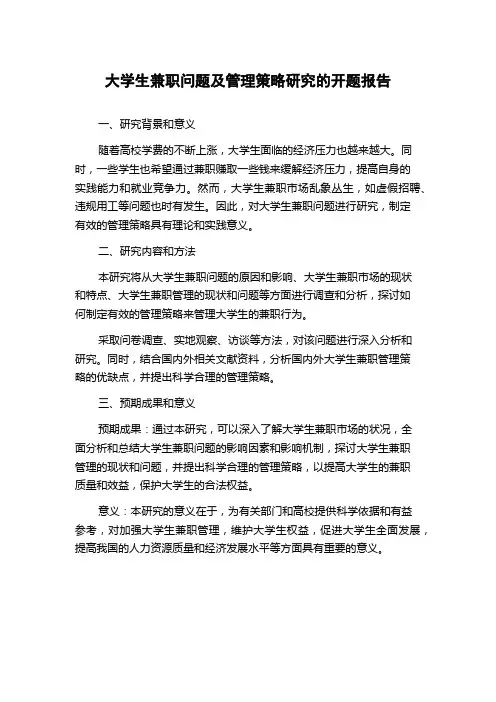 大学生兼职问题及管理策略研究的开题报告

一、研究背景和意义

随着高校学费的不断上涨，大学生面临的经济压力也越来越大。同时，一些学生也希望通过兼职赚取一些钱来缓解经济压力，提高自身的实践能力和就业竞争力。然而，大学生兼职市场乱象丛生，如虚假招聘、违规用工等问题也时有发生。因此，对大学生兼职问题进行研究，制定有效的管理策略具有理论和实践意义。

二、研究内容和方法

本研究将从大学生兼职问题的原因和影响、大学生兼职市场的现状和特点、大学生兼职管理的现状和问题等方面进行调查和分析，探讨如何制定有效的管理策略来管理大学生的兼职行为。

采取问卷调查、实地观察、访谈等方法，对该问题进行深入分析和研究。同时，结合国内外相关文献资料，分析国内外大学生兼职管理策略的优缺点，并提出科学合理的管理策略。

三、预期成果和意义

预期成果：通过本研究，可以深入了解大学生兼职市场的状况，全面分析和总结大学生兼职问题的影响因素和影响机制，探讨大学生兼职管理的现状和问题，并提出科学合理的管理策略，以提高大学生的兼职质量和效益，保护大学生的合法权益。

意义：本研究的意义在于，为有关部门和高校提供科学依据和有益参考，对加强大学生兼职管理，维护大学生权益，促进大学生全面发展，提高我国的人力资源质量和经济发展水平等方面具有重要的意义。